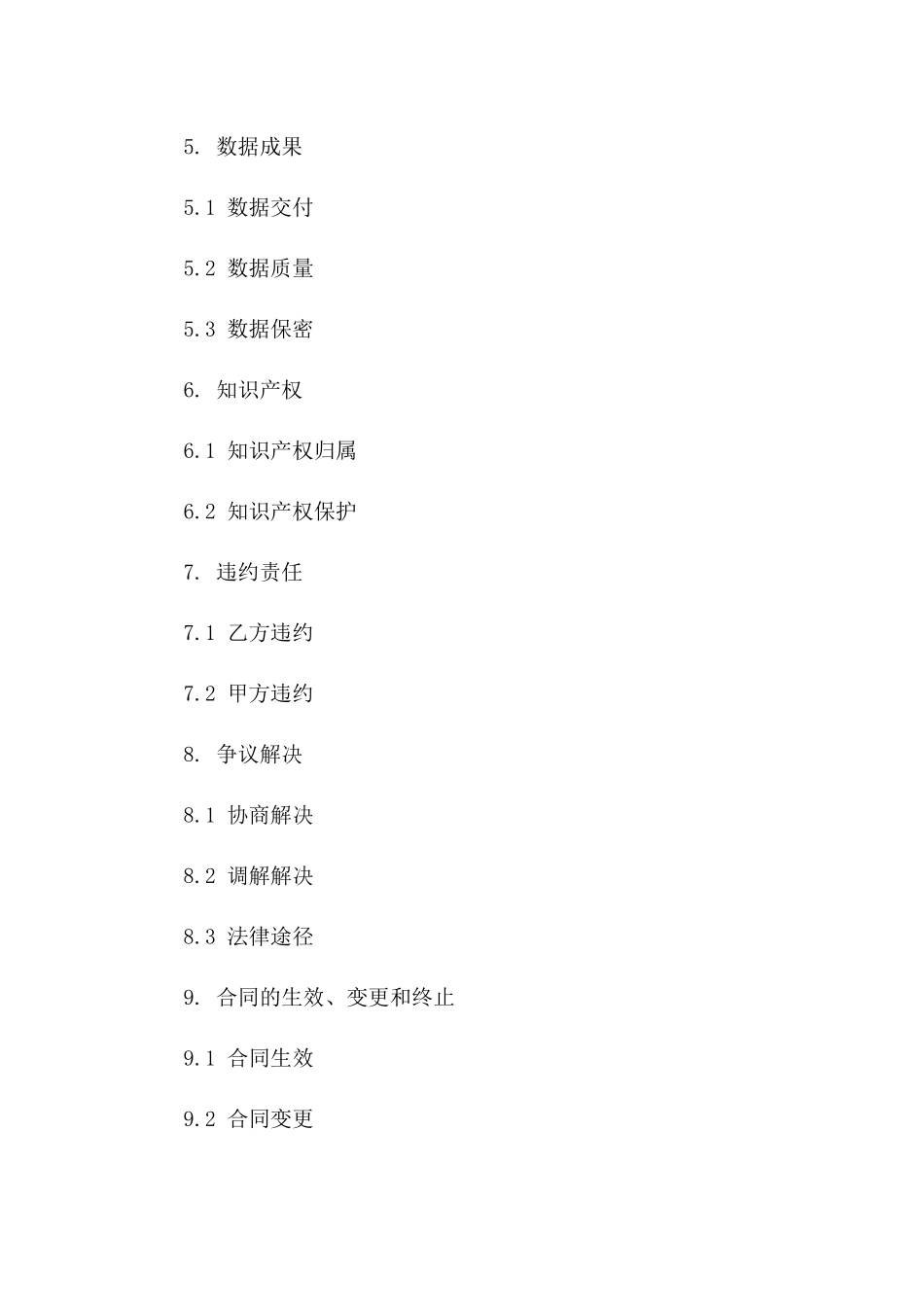 5. 数据成果

5.1 数据交付

5.2 数据质量

5.3 数据保密

6. 知识产权

6.1 知识产权归属

6.2 知识产权保护

7. 违约责任

7.1 乙方违约

7.2 甲方违约

8. 争议解决

8.1 协商解决

8.2 调解解决

8.3 法律途径

9. 合同的生效、变更和终止

9.1 合同生效

9.2 合同变更